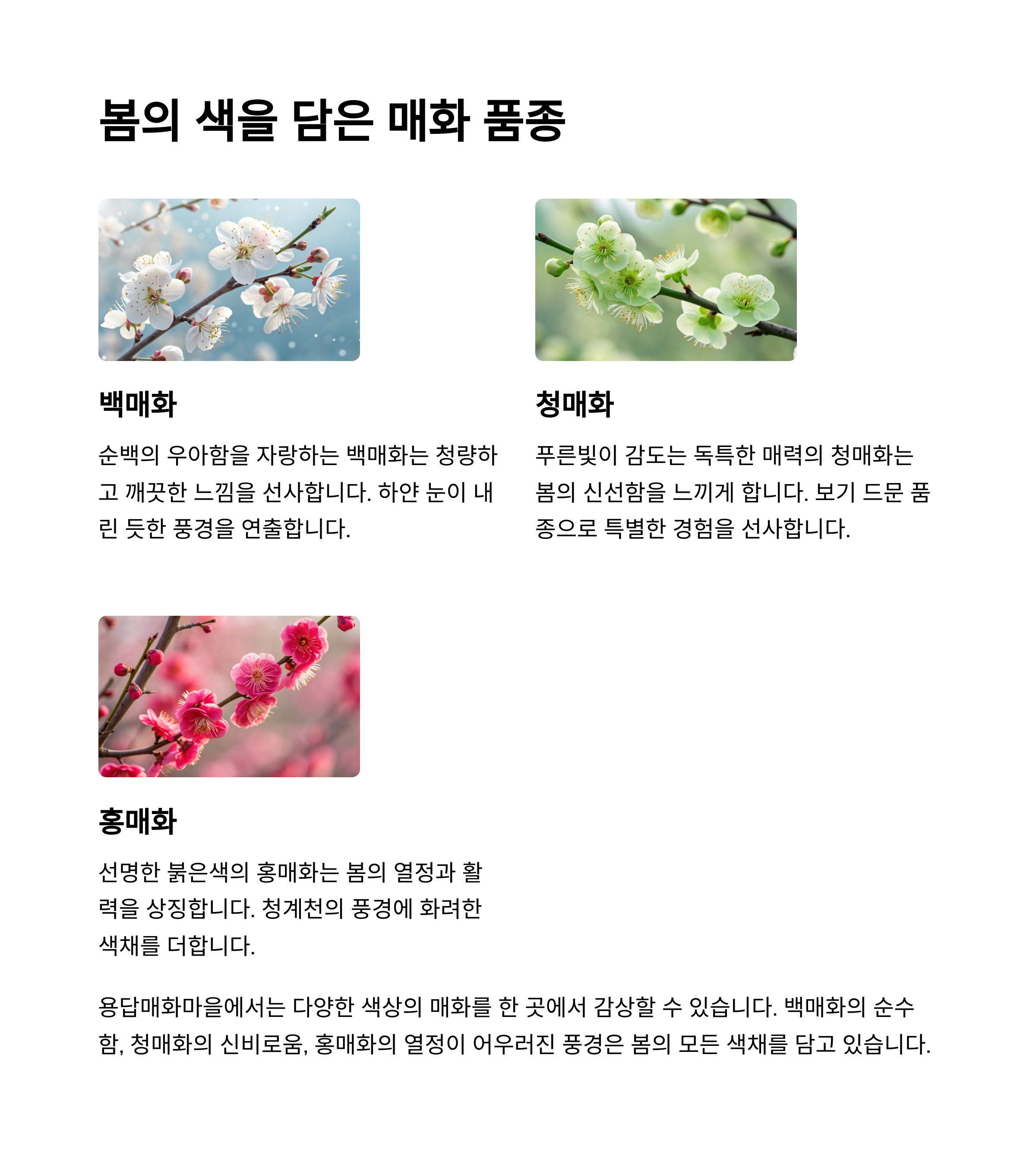 봄의 색을 담은 매화 품종

백매화

순백의 우아함을 자랑하는 백매화는 청량하고 깨끗한 느낌을 선사합니다. 하얀 눈이 내린 듯한 풍경을 연출합니다.

청매화

푸른빛이 감도는 독특한 매력의 청매화는 봄의 신선함을 느끼게 합니다. 보기 드문 품종으로 특별한 경험을 선사합니다.

홍매화

선명한 붉은색의 홍매화는 봄의 열정과 활력을 상징합니다. 청계천의 풍경에 화려한 색채를 더합니다.

용답매화마을에서는 다양한 색상의 매화를 한 곳에서 감상할 수 있습니다. 백매화의 순수함, 청매화의 신비로움, 홍매화의 열정이 어우러진 풍경은 봄의 모든 색채를 담고 있습니다.